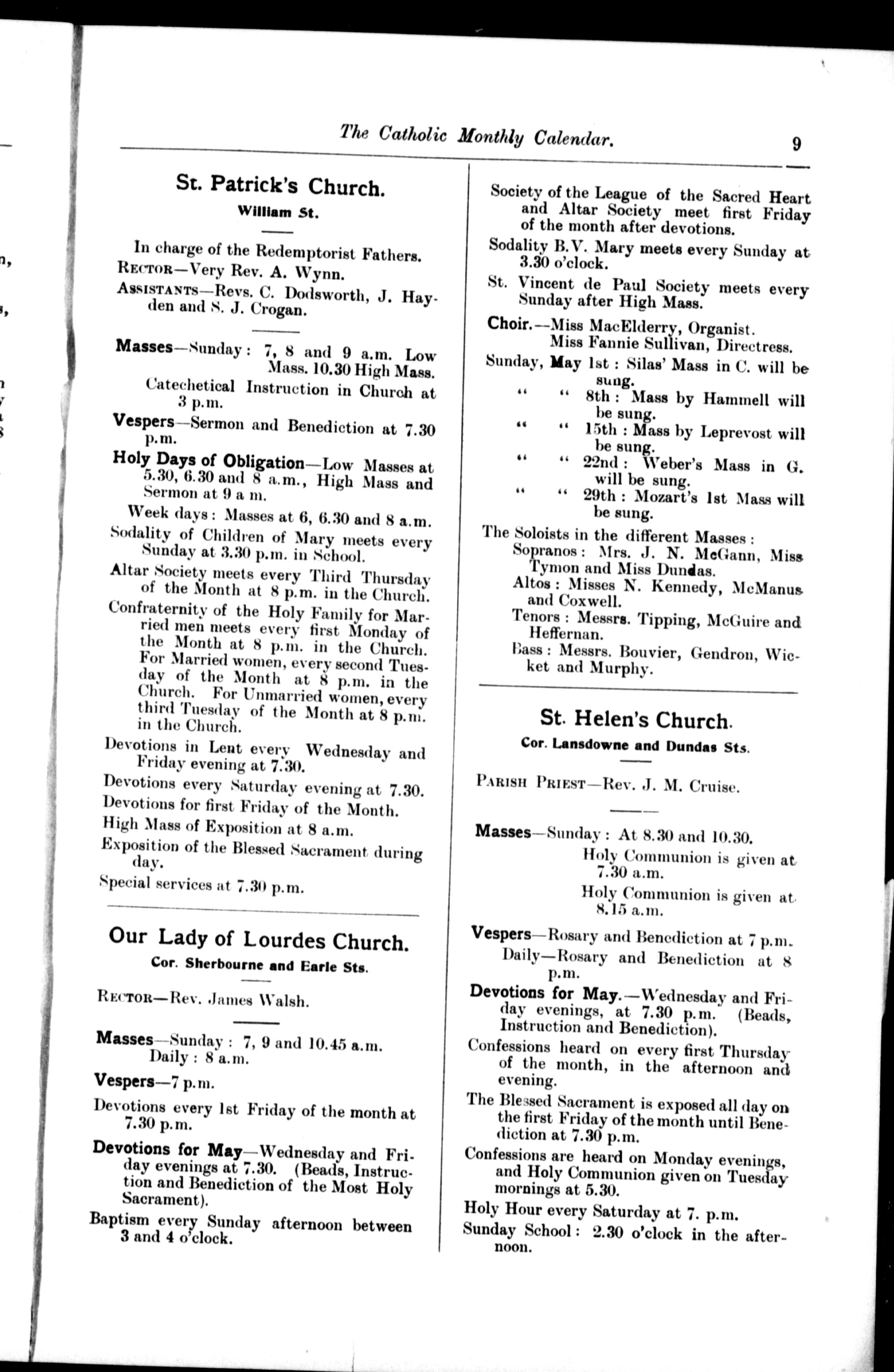 The Catholic Monthly Calendar. 9

St. Patrick's Church.
William St.

In charge of the Redemptorist Fathers.
RECTOR—Very Rev. A. Wynn.
ASSISTANTS—Revs. C. Dodsworth, J. Hayden and S. J. Crogan.

Masses—Sunday: 7, 8 and 9 a.m. Low Mass. 10.30 High Mass.
Catechetical Instruction in Church at 3 p.m.
Vespers—Sermon and Benediction at 7.30 p.m.
Holy Days of Obligation—Low Masses at 5.30, 6.30 and 8 a.m., High Mass and Sermon at 9 a m.
Week days: Masses at 6, 6.30 and 8 a.m.
Sodality of Children of Mary meets every Sunday at 3.30 p.m. in School.
Altar Society meets every Third Thursday of the Month at 8 p.m. in the Church.
Confraternity of the Holy Family for Married men meets every first Monday of the Month at 8 p.m. in the Church. For Married women, every second Tuesday of the Month at 8 p.m. in the Church. For Unmarried women, every third Tuesday of the Month at 8 p.m. in the Church.
Devotions in Lent every Wednesday and Friday evening at 7.30.
Devotions every Saturday evening at 7.30.
Devotions for first Friday of the Month.
High Mass of Exposition at 8 a.m.
Exposition of the Blessed Sacrament during day.
Special services at 7.30 p.m.

Our Lady of Lourdes Church.
Cor. Sherbourne and Earle Sts.

RECTOR—Rev. James Walsh.

Masses—Sunday: 7, 9 and 10.45 a.m.
Daily: 8 a.m.
Vespers—7 p.m.
Devotions every 1st Friday of the month at 7.30 p.m.
Devotions for May—Wednesday and Friday evenings at 7.30. (Beads, Instruction and Benediction of the Most Holy Sacrament).
Baptism every Sunday afternoon between 3 and 4 o'clock.

Society of the League of the Sacred Heart and Altar Society meet first Friday of the month after devotions.
Sodality B.V. Mary meets every Sunday at 3.30 o'clock.
St. Vincent de Paul Society meets every Sunday after High Mass.
Choir.—Miss MacElderry, Organist.
Miss Fannie Sullivan, Directress.
Sunday, May 1st: Silas' Mass in C. will be sung.
" " 8th: Mass by Hammell will be sung.
" " 15th: Mass by Leprevost will be sung.
" " 22nd: Weber's Mass in G. will be sung.
" " 29th: Mozart's 1st Mass will be sung.
The Soloists in the different Masses:
Sopranos: Mrs. J. N. McGann, Miss Tymon and Miss Dundas.
Altos: Misses N. Kennedy, McManus and Coxwell.
Tenors: Messrs. Tipping, McGuire and Heffernan.
Bass: Messrs. Bouvier, Gendron, Wicket and Murphy.

St. Helen's Church.
Cor. Lansdowne and Dundas Sts.

PARISH PRIEST—Rev. J. M. Cruise.

Masses—Sunday: At 8.30 and 10.30.
Holy Communion is given at 7.30 a.m.
Holy Communion is given at 8.15 a.m.
Vespers—Rosary and Benediction at 7 p.m.
Daily—Rosary and Benediction at 8 p.m.
Devotions for May.—Wednesday and Friday evenings, at 7.30 p.m. (Beads, Instruction and Benediction).
Confessions heard on every first Thursday of the month, in the afternoon and evening.
The Blessed Sacrament is exposed all day on the first Friday of the month until Benediction at 7.30 p.m.
Confessions are heard on Monday evenings, and Holy Communion given on Tuesday mornings at 5.30.
Holy Hour every Saturday at 7. p.m.
Sunday School: 2.30 o'clock in the afternoon.